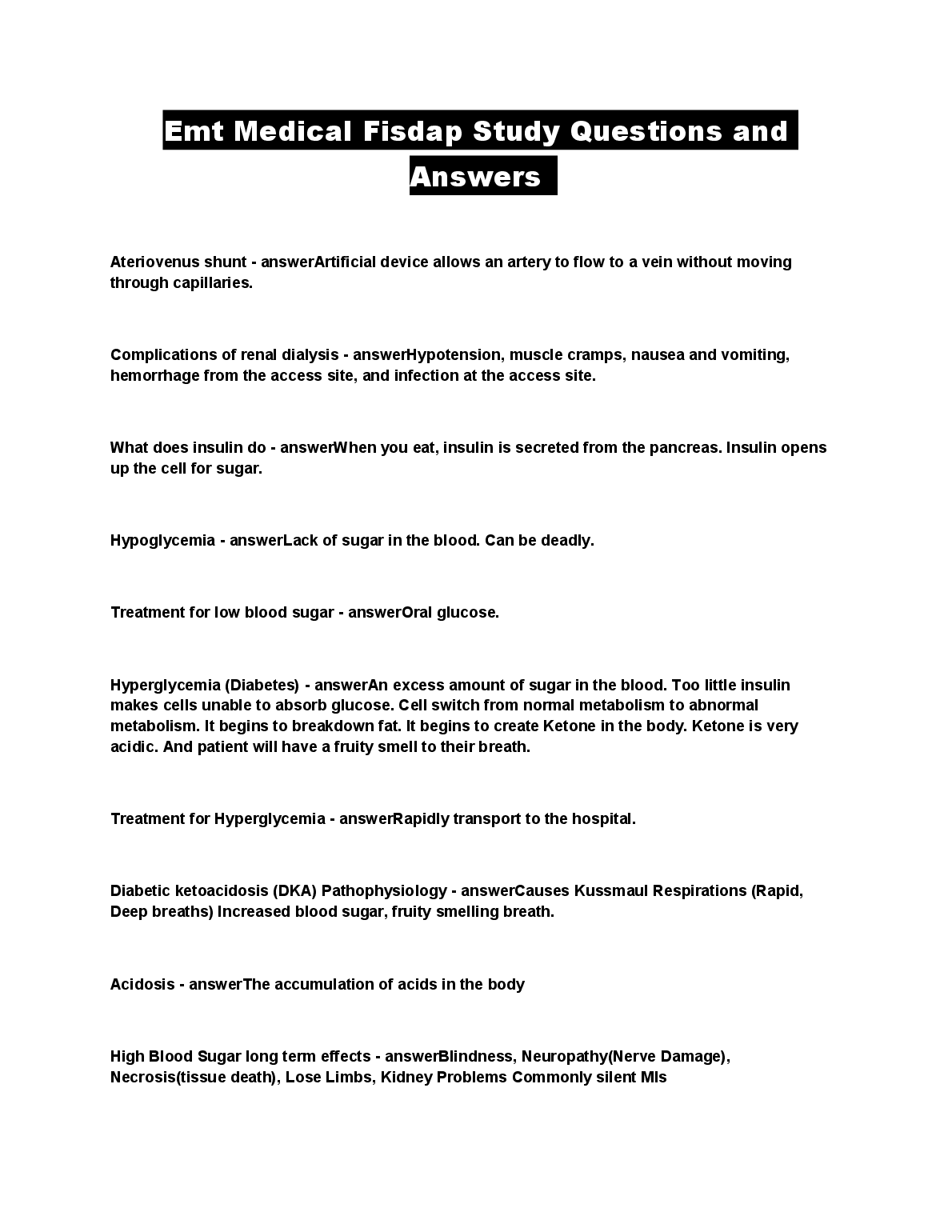 Emt Medical Fisdap Study Questions and Answers

Ateriovenus shunt - answerArtificial device allows an artery to flow to a vein without moving through capillaries.

Complications of renal dialysis - answerHypotension, muscle cramps, nausea and vomiting, hemorrhage from the access site, and infection at the access site.

What does insulin do - answerWhen you eat, insulin is secreted from the pancreas. Insulin opens up the cell for sugar.

Hypoglycemia - answerLack of sugar in the blood. Can be deadly.

Treatment for low blood sugar - answerOral glucose.

Hyperglycemia (Diabetes) - answerAn excess amount of sugar in the blood. Too little insulin makes cells unable to absorb glucose. Cell switch from normal metabolism to abnormal metabolism. It begins to breakdown fat. It begins to create Ketone in the body. Ketone is very acidic. And patient will have a fruity smell to their breath.

Treatment for Hyperglycemia - answerRapidly transport to the hospital.

Diabetic ketoacidosis (DKA) Pathophysiology - answerCauses Kussmaul Respirations (Rapid, Deep breaths) Increased blood sugar, fruity smelling breath.

Acidosis - answerThe accumulation of acids in the body

High Blood Sugar long term effects - answerBlindness, Neuropathy(Nerve Damage), Necrosis(tissue death), Lose Limbs, Kidney Problems Commonly silent MIs